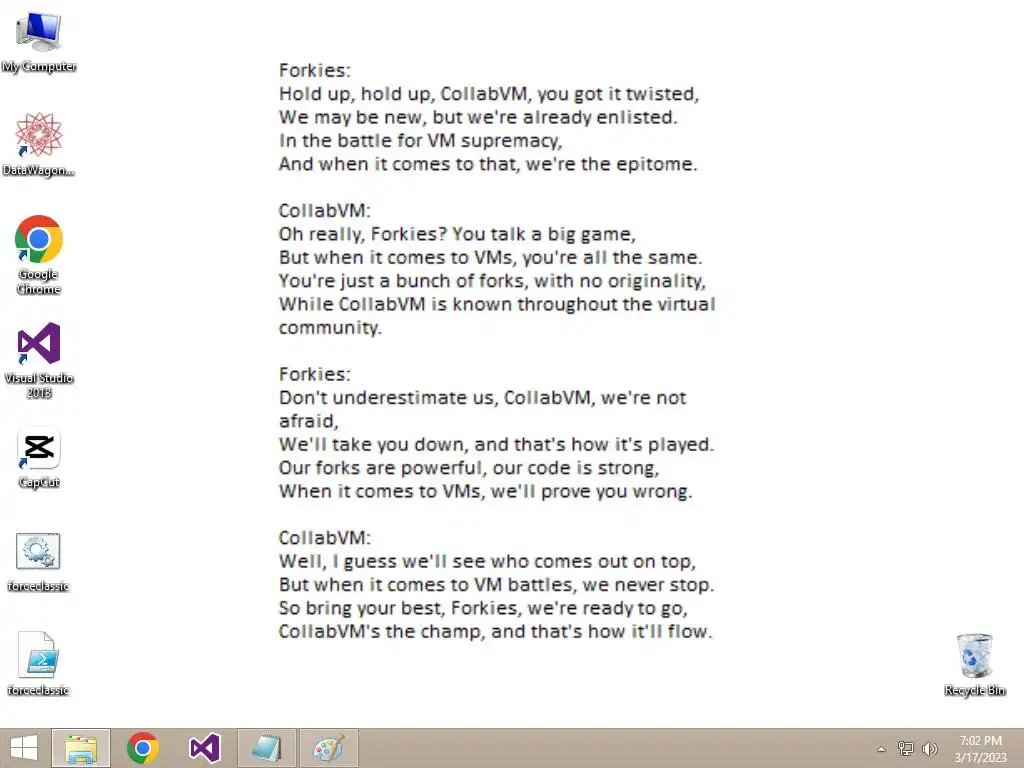 My Computer

DataWagon...

Google Chrome

Visual Studio 2013

CapCut

forceclassic

forceclassic

Forkies:
Hold up, hold up, CollabVM, you got it twisted,
We may be new, but we're already enlisted.
In the battle for VM supremacy,
And when it comes to that, we're the epitome.

CollabVM:
Oh really, Forkies? You talk a big game,
But when it comes to VMs, you're all the same.
You're just a bunch of forks, with no originality,
While CollabVM is known throughout the virtual community.

Forkies:
Don't underestimate us, CollabVM, we're not afraid,
We'll take you down, and that's how it's played.
Our forks are powerful, our code is strong,
When it comes to VMs, we'll prove you wrong.

CollabVM:
Well, I guess we'll see who comes out on top,
But when it comes to VM battles, we never stop.
So bring your best, Forkies, we're ready to go,
CollabVM's the champ, and that's how it'll flow.

Recycle Bin

7:02 PM
3/17/2023